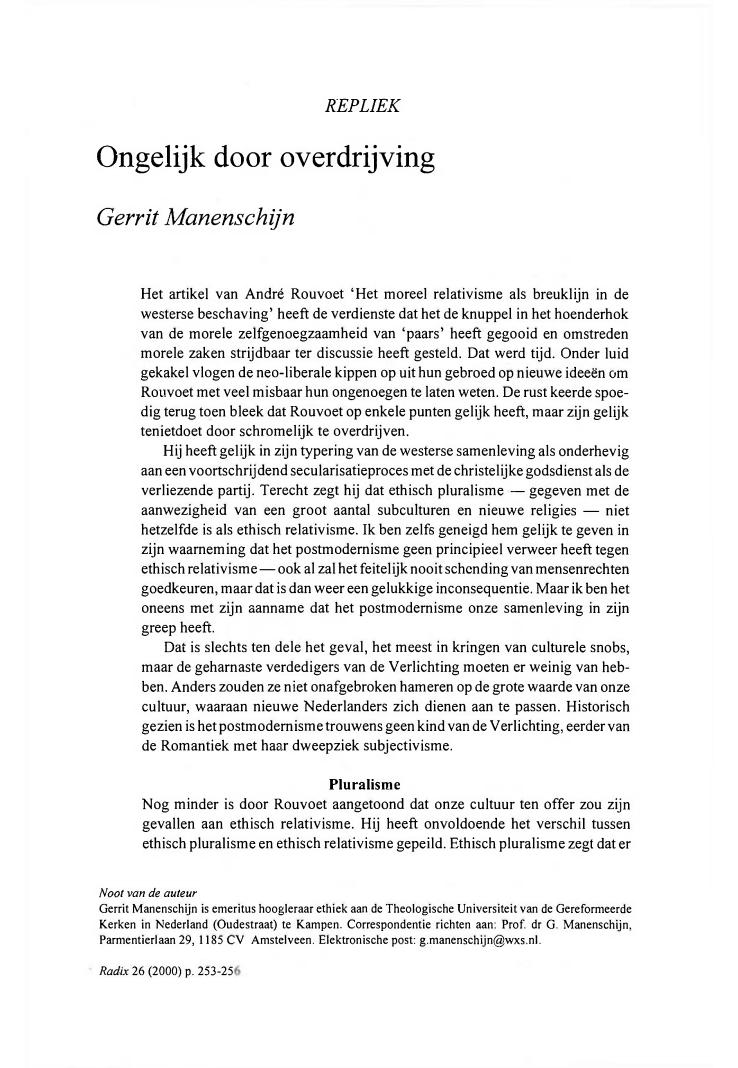 REPLIEK

Ongelijk door overdrijving

Gerrit Manenschijn

Het artikel van André Rouvoet 'Het moreel relativisme als breuklijn in de westerse beschaving' heeft de verdienste dat het de knuppel in het hoenderhok van de morele zelfgenoegzaamheid van 'paars' heeft gegooid en omstreden morele zaken strijdbaar ter discussie heeft gesteld. Dat werd tijd. Onder luid gekakel vlogen de neo-liberale kippen op uit hun gebroed op nieuwe ideeën om Rouvoet met veel misbaar hun ongenoegen te laten weten. De rust keerde spoedig terug toen bleek dat Rouvoet op enkele punten gelijk heeft, maar zijn gelijk tenietdoet door schromelijk te overdrijven.

Hij heeft gelijk in zijn typering van de westerse samenleving als onderhevig aan een voortschrijdend secularisatieproces met de christelijke godsdienst als de verliezende partij. Terecht zegt hij dat ethisch pluralisme — gegeven met de aanwezigheid van een groot aantal subculturen en nieuwe religies — niet hetzelfde is als ethisch relativisme. Ik ben zelfs geneigd hem gelijk te geven in zijn waarneming dat het postmodernisme geen principieel verweer heeft tegen ethisch relativisme — ook al zal het feitelijk nooit schending van mensenrechten goedkeuren, maar dat is dan weer een gelukkige inconsequentie. Maar ik ben het oneens met zijn aanname dat het postmodernisme onze samenleving in zijn greep heeft.

Dat is slechts ten dele het geval, het meest in kringen van culturele snobs, maar de geharnaste verdedigers van de Verlichting moeten er weinig van hebben. Anders zouden ze niet onafgebroken hameren op de grote waarde van onze cultuur, waaraan nieuwe Nederlanders zich dienen aan te passen. Historisch gezien is het postmodernisme trouwens geen kind van de Verlichting, eerder van de Romantiek met haar dweepziek subjectivisme.

Pluralisme

Nog minder is door Rouvoet aangetoond dat onze cultuur ten offer zou zijn gevallen aan ethisch relativisme. Hij heeft onvoldoende het verschil tussen ethisch pluralisme en ethisch relativisme gepeild. Ethisch pluralisme zegt dat er

Noot van de auteur
Gerrit Manenschijn is emeritus hoogleraar ethiek aan de Theologische Universiteit van de Gereformeerde Kerken in Nederland (Oudestraat) te Kampen. Correspondentie richten aan: Prof. dr G. Manenschijn, Parmentierlaan 29, 1185 CV Amstelveen. Elektronische post: g.manenschijn@wxs.nl.

Radix 26 (2000) p. 253-256